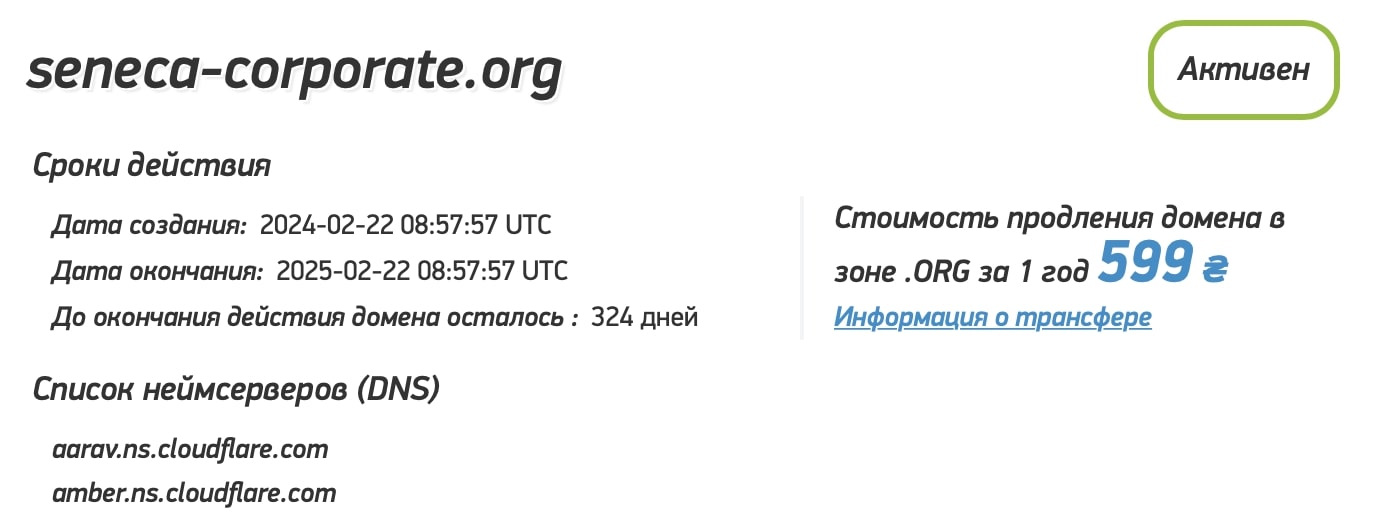 seneca-corporate.org

Активен

Сроки действия

Дата создания: 2024-02-22 08:57:57 UTC
Дата окончания: 2025-02-22 08:57:57 UTC
До окончания действия домена осталось : 324 дней

Стоимость продления домена в зоне .ORG за 1 год 599 ₴
Информация о трансфере

Список неймсерверов (DNS)

aarav.ns.cloudflare.com
amber.ns.cloudflare.com